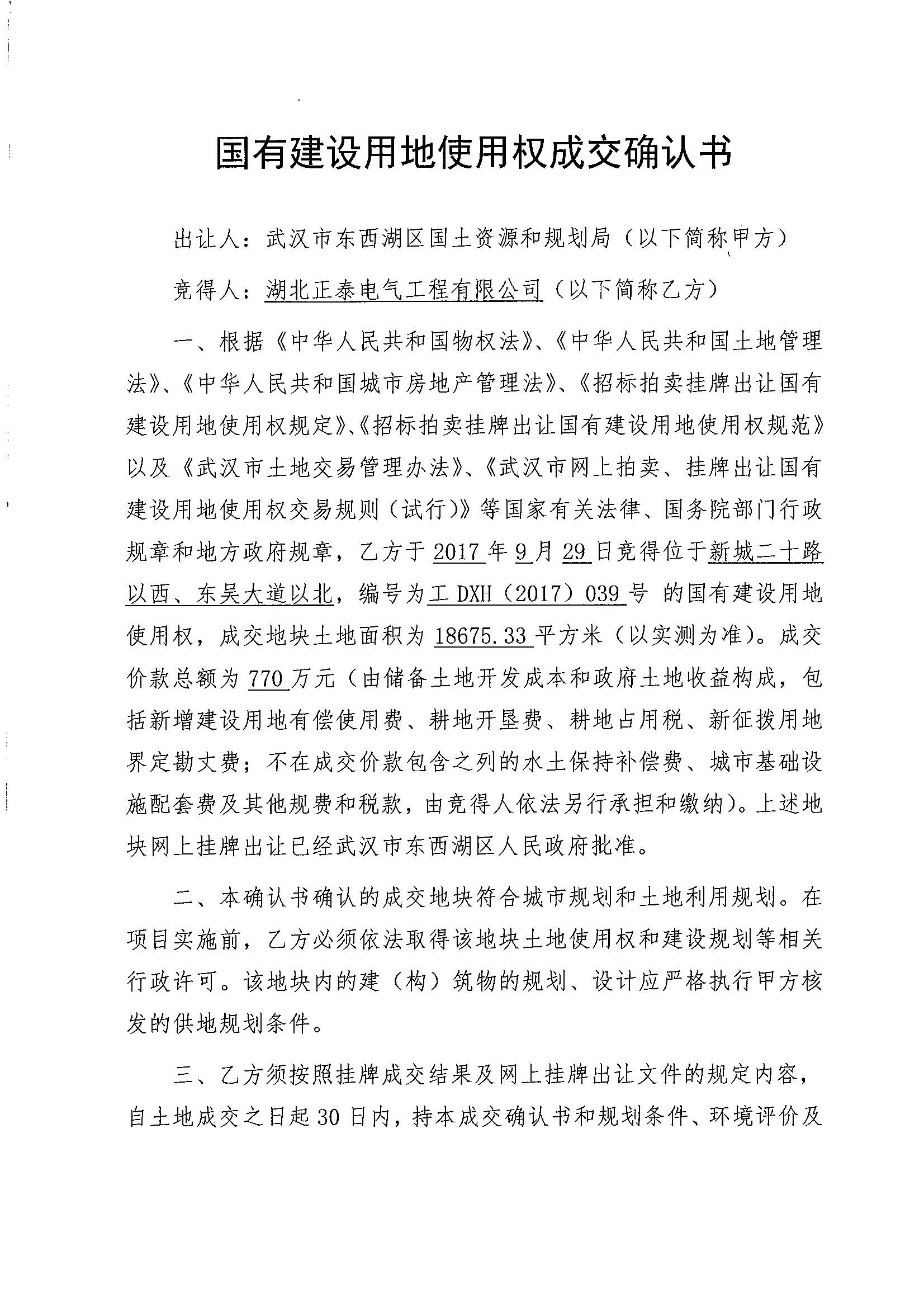 国有建设用地使用权成交确认书

出让人：武汉市东西湖区国土资源和规划局（以下简称甲方）

竞得人：湖北正泰电气工程有限公司（以下简称乙方）

一、根据《中华人民共和国物权法》、《中华人民共和国土地管理法》、《中华人民共和国城市房地产管理法》、《招标拍卖挂牌出让国有建设用地使用权规定》、《招标拍卖挂牌出让国有建设用地使用权规范》以及《武汉市土地交易管理办法》、《武汉市网上拍卖、挂牌出让国有建设用地使用权交易规则（试行）》等国家有关法律、国务院部门行政规章和地方政府规章，乙方于2017年9月29日竞得位于新城二十路以西、东吴大道以北，编号为工DXH（2017）039号 的国有建设用地使用权，成交地块土地面积为18675.33平方米（以实测为准）。成交价款总额为770万元（由储备土地开发成本和政府土地收益构成，包括新增建设用地有偿使用费、耕地开垦费、耕地占用税、新征拨用地界定勘丈费；不在成交价款包含之列的水土保持补偿费、城市基础设施配套费及其他规费和税款，由竞得人依法另行承担和缴纳）。上述地块网上挂牌出让已经武汉市东西湖区人民政府批准。

二、本确认书确认的成交地块符合城市规划和土地利用规划。在项目实施前，乙方必须依法取得该地块土地使用权和建设规划等相关行政许可。该地块内的建（构）筑物的规划、设计应严格执行甲方核发的供地规划条件。

三、乙方须按照挂牌成交结果及网上挂牌出让文件的规定内容，自土地成交之日起30日内，持本成交确认书和规划条件、环境评价及